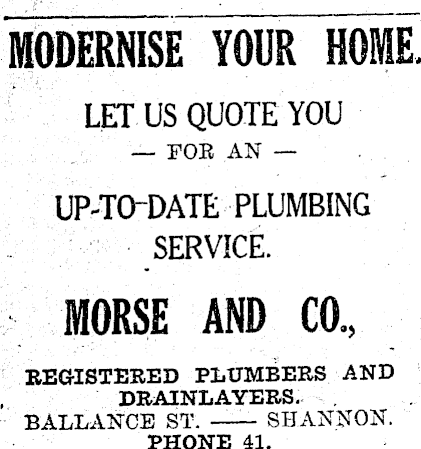 MODERNISE YOUR HOME.

LET US QUOTE YOU
— FOR AN —

UP-TO-DATE PLUMBING SERVICE.

MORSE AND CO.,

REGISTERED PLUMBERS AND DRAINLAYERS.
BALLANCE ST. —— SHANNON.
PHONE 41.